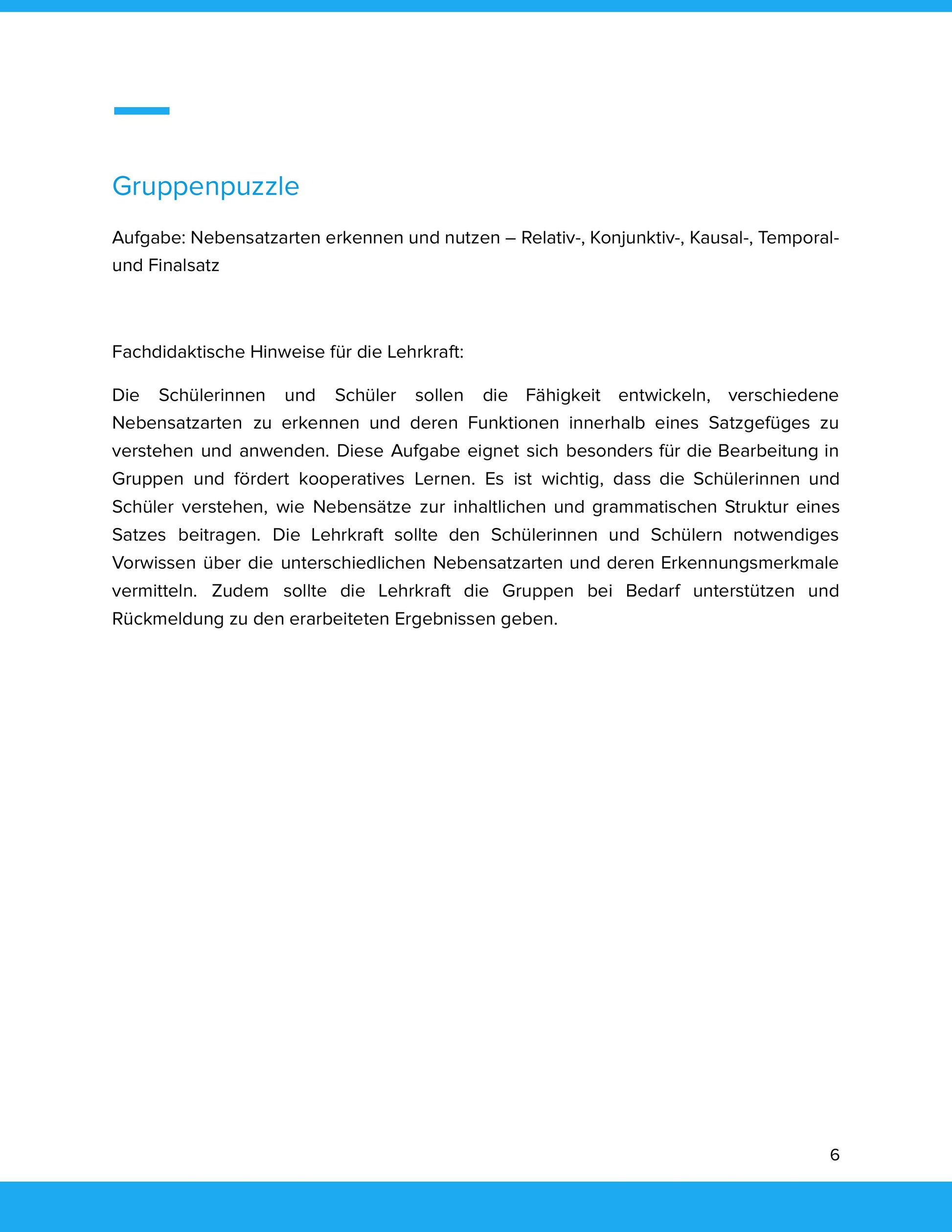 Gruppenpuzzle

Aufgabe: Nebensatzarten erkennen und nutzen – Relativ-, Konjunktiv-, Kausal-, Temporal- und Finalsatz

Fachdidaktische Hinweise für die Lehrkraft:

Die Schülerinnen und Schüler sollen die Fähigkeit entwickeln, verschiedene Nebensatzarten zu erkennen und deren Funktionen innerhalb eines Satzgefüges zu verstehen und anwenden. Diese Aufgabe eignet sich besonders für die Bearbeitung in Gruppen und fördert kooperatives Lernen. Es ist wichtig, dass die Schülerinnen und Schüler verstehen, wie Nebensätze zur inhaltlichen und grammatischen Struktur eines Satzes beitragen. Die Lehrkraft sollte den Schülerinnen und Schülern notwendiges Vorwissen über die unterschiedlichen Nebensatzarten und deren Erkennungsmerkmale vermitteln. Zudem sollte die Lehrkraft die Gruppen bei Bedarf unterstützen und Rückmeldung zu den erarbeiteten Ergebnissen geben.

6